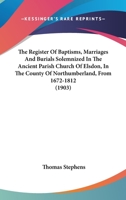 —KESSINGER'S RARE REPRINTS—

The Register Of Baptisms, Marriages And Burials Solemnized In The Ancient Parish Church Of Elsdon, In The County Of Northumberland, From 1672-1812
(1903)

Thomas Stephens